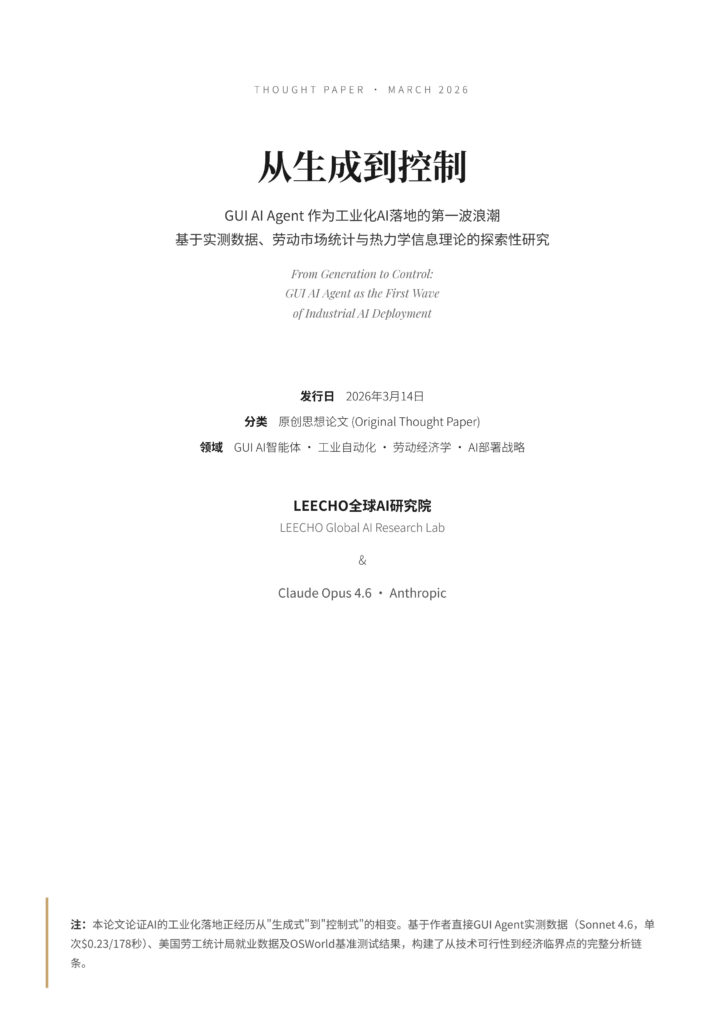 THOUGHT PAPER · MARCH 2026

从生成到控制

GUI AI Agent 作为工业化AI落地的第一波浪潮
基于实测数据、劳动市场统计与热力学信息理论的探索性研究

From Generation to Control:
GUI AI Agent as the First Wave
of Industrial AI Deployment

发行日 2026年3月14日

分类 原创思想论文 (Original Thought Paper)

领域 GUI AI智能体 · 工业自动化 · 劳动经济学 · AI部署战略

LEECHO全球AI研究院
LEECHO Global AI Research Lab

&

Claude Opus 4.6 · Anthropic

注：本论文论证AI的工业化落地正经历从"生成式"到"控制式"的相变。基于作者直接GUI Agent实测数据（Sonnet 4.6，单次$0.23/178秒）、美国劳工统计局就业数据及OSWorld基准测试结果，构建了从技术可行性到经济临界点的完整分析链条。